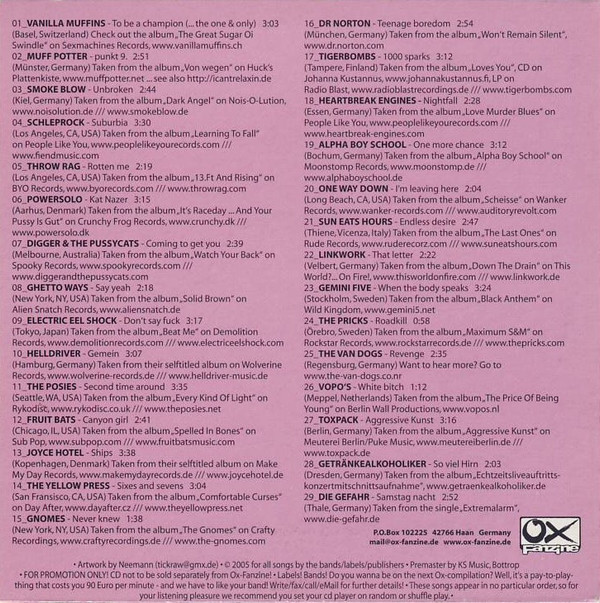 01_VANILLA MUFFINS - To be a champion (... the one & only) 3:03
(Basel, Switzerland) Check out the album „The Great Sugar Oi Swindle" on Sexmachines Records, www.vanillamuffins.ch
02_MUFF POTTER - punkt 9. 2:51
(Münster, Germany) Taken from the album „Von wegen" on Huck's Plattenkiste, www.muffpotter.net ... see also http://icantrelaxin.de
03_SMOKE BLOW - Unbroken 2:44
(Kiel, Germany) Taken from the album „Dark Angel" on Nois-O-Lution, www.noisolution.de /// www.smokeblow.de
04_SCHLEPROCK - Suburbia 3:30
(Los Angeles, CA, USA) Taken from the album „Learning To Fall" on People Like You, www.peoplelikeyourecords.com /// www.fiendmusic.com
05_THROW RAG - Rotten me 2:19
(Los Angeles, CA, USA) Taken from the album „13.Ft And Rising" on BYO Records, www.byorecords.com /// www.throwrag.com
06_POWERSOLO - Kat Nazer 3:15
(Aarhus, Denmark) Taken from the album „It's Raceday ... And Your Pussy Is Gut" on Crunchy Frog Records, www.crunchy.dk /// www.powersolo.dk
07_DIGGER & THE PUSSYCATS - Coming to get you 2:39
(Melbourne, Australia) Taken from the album „Watch Your Back" on Spooky Records, www.spookyrecords.com /// www.diggerandthepussycats.com
08_GHETTO WAYS - Say yeah 2:18
(New York, NY, USA) Taken from the album „Solid Brown" on Alien Snatch Records, www.aliensnatch.de
09_ELECTRIC EEL SHOCK - Don't say fuck 3:17
(Tokyo, Japan) Taken from the album „Beat Me" on Demolition Records, www.demolitionrecords.com /// www.electriceelshock.com
10_HELLDRIVER - Gemein 3:07
(Hamburg, Germany) Taken from their selftitled album on Wolverine Records, www.wolverine-records.de /// www.helldriver-music.de
11_THE POSIES - Second time around 3:35
(Seattle, WA, USA) Taken from the album „Every Kind Of Light" on Rykodisc, www.rykodisc.co.uk /// www.theposies.net
12_FRUIT BATS - Canyon girl 2:41
(Chicago, IL, USA) Taken from the album „Spelled In Bones" on Sub Pop, www.subpop.com /// www.fruitbatsmusic.com
13_JOYCE HOTEL - Ships 3:38
(Kopenhagen, Denmark) Taken from their selftitled album on Make My Day Records, www.makemydayrecords.de /// www.joycehotel.de
14_THE YELLOW PRESS - Sixes and sevens 3:04
(San Fransisco, CA, USA) Taken from the album „Comfortable Curses" on Day After, www.dayafter.cz /// www.theyellowpress.net
15_GNOMES - Never knew 1:38
(New York, NY, USA) Taken from the album „The Gnomes" on Crafty Recordings, www.craftyrecordings.de /// www.the-gnomes.com

16_DR NORTON - Teenage boredom 2:54
(München, Germany) Taken from the album „Won't Remain Silent", www.dr.norton.com
17_TIGERBOMBS - 1000 sparks 3:12
(Tampere, Finland) Taken from the album „Loves You", CD on Johanna Kustannus, www.johannakustannus.fi, LP on Radio Blast, www.radioblastrecordings.de /// www.tigerbombs.com
18_HEARTBREAK ENGINES - Nightfall 2:28
(Essen, Germany) Taken from the album „Love Murder Blues" on People Like You, www.peoplelikeyourecords.com /// www.heartbreak-engines.com
19_ALPHA BOY SCHOOL - One more chance 3:12
(Bochum, Germany) Taken from the album „Alpha Boy School" on Moonstomp Records, www.moonstomp.de /// www.alphaboyschool.de
20_ONE WAY DOWN - I'm leaving here 2:04
(Long Beach, CA, USA) Taken from the album „Scheisse" on Wanker Records, www.wanker-records.com /// www.auditoryrevolt.com
21_SUN EATS HOURS - Endless desire 2:47
(Thiene, Vicenza, Italy) Taken from the album „The Last Ones" on Rude Records, www.ruderecorz.com /// www.suneatshours.com
22_LINKWORK - That letter 2:22
(Velbert, Germany) Taken from the album „Down The Drain" on This World?... On Fire!, www.thisworldonfire.com /// www.linkwork.de
23_GEMINI FIVE - When the body speaks 3:24
(Stockholm, Sweden) Taken from the album „Black Anthem" on Wild Kingdom, www.gemini5.net
24_THE PRICKS - Roadkill 0:58
(Örebro, Sweden) Taken from the album „Maximum S&M" on Rockstar Records, www.rockstarrecords.de /// www.thepricks.com
25_THE VAN DOGS - Revenge 2:35
(Regensburg, Germany) Want to hear more? Go to www.the-van-dogs.co.nr
26_VOPO'S - White bitch 1:12
(Meppel, Netherlands) Taken from the album „The Price Of Being Young" on Berlin Wall Productions, www.vopos.nl
27_TOXPACK - Aggressive Kunst 3:16
(Berlin, Germany) Taken from the album „Aggressive Kunst" on Meuterei Berlin/Puke Music, www.meutereiberlin.de /// www.toxpack.de
28_GETRÄNKEALKOHOLIKER - So viel Hirn 2:03
(Dresden, Germany) Taken from the album „Echtzeitsliveauftrittskonzertmitschnittsaufnahme", www.getraenkealkoholiker.de
29_DIE GEFAHR - Samstag nacht 2:52
(Thale, Germany) Taken from the single „Extremalarm", www.die-gefahr.de

P.O.Box 102225 42766 Haan Germany
mail@ox-fanzine.de www.ox-fanzine.de

OX Fanzine

• Artwork by Neemann (tickraw@gmx.de) • © 2005 for all songs by the bands/labels/publishers • Premaster by KS Music, Bottrop
• FOR PROMOTION ONLY! CD not to be sold separately from Ox-Fanzine! • Labels! Bands! Do you wanna be on the next Ox-compilation? Well, it's a pay-to-play-thing that costs you 90 Euro per minute - and we have to like your band! Write/fax/call/eMail for further details! • These songs appear in no particular order, so for your listening pleasure we recommend you set your cd player on random or shuffle play. •